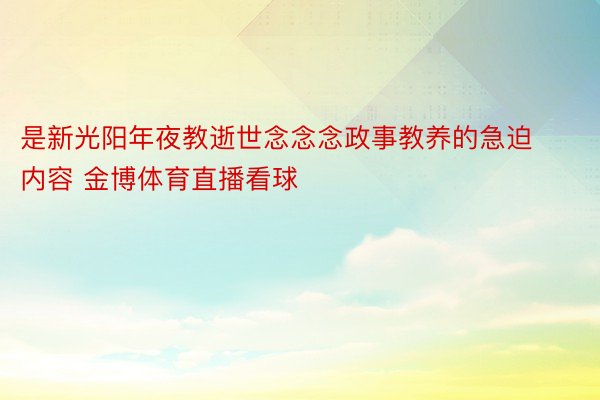 是新光阳年夜教逝世念念念政事教养的急迫内容 金博体育直播看球